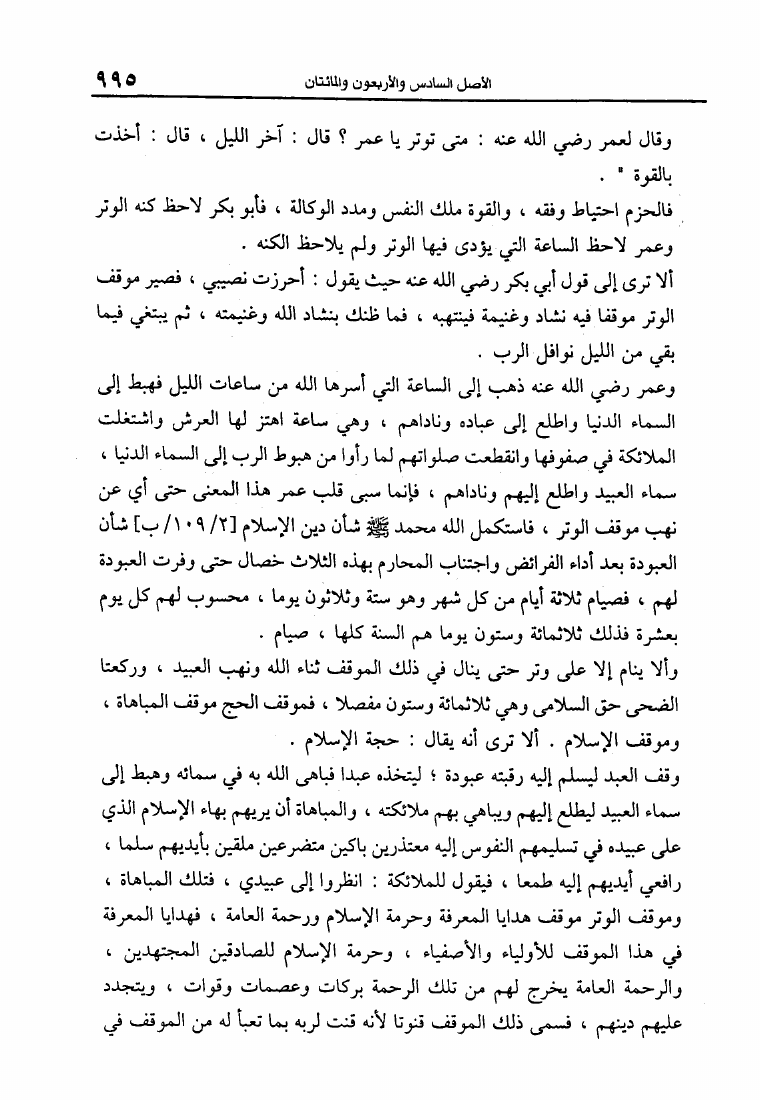 ٩٩٥ الأصل السادس والأربعون والمائتان

وقال لعمر رضي الله عنه : متى توتر يا عمر ؟ قال : آخر الليل ، قال : أخذت بالقوة " .

فالحزم احتياط وفقه ، والقوة ملك النفس ومدد الوكالة ، فأبو بكر لاحظ كنه الوتر وعمر لاحظ الساعة التي يؤدى فيها الوتر ولم يلاحظ الكنه .

ألا ترى إلى قول أبي بكر رضي الله عنه حيث يقول : أحرزت نصيبي ، فصير موقف الوتر موقفا فيه نشاد وغنيمة فينتهبه ، فما ظنك بنشاد الله وغنيمته ، ثم يبتغي فيما بقي من الليل نوافل الرب .

وعمر رضي الله عنه ذهب إلى الساعة التي أسرها الله من ساعات الليل فهبط إلى السماء الدنيا واطلع إلى عباده وناداهم ، وهي ساعة اهتز لها العرش واشتغلت الملائكة في صفوفها وانقطعت صلواتهم لما رأوا من هبوط الرب إلى السماء الدنيا ، سماء العبيد واطلع إليهم وناداهم ، فإنما سبى قلب عمر هذا المعنى حتى أي عن نهب موقف الوتر ، فاستكمل الله محمد ﷺ شأن دين الإسلام [٢/ ١٠٩/ ب] شأن العبودة بعد أداء الفرائض واجتناب المحارم بهذه الثلاث خصال حتى وفرت العبودة لهم ، فصيام ثلاثة أيام من كل شهر وهو ستة وثلاثون يوما ، محسوب لهم كل يوم بعشرة فذلك ثلاثمائة وستون يوما هم السنة كلها ، صيام .

وألا ينام إلا على وتر حتى ينال في ذلك الموقف ثناء الله ونهب العبيد ، وركعتا الضحى حق السلامى وهي ثلاثمائة وستون مفصلا ، فموقف الحج موقف المباهاة ، وموقف الإسلام . ألا ترى أنه يقال : حجة الإسلام .

وقف العبد ليسلم إليه رقبته عبودة ؛ ليتخذه عبدا فباهى الله به في سمائه وهبط إلى سماء العبيد ليطلع إليهم ويباهي بهم ملائكته ، والمباهاة أن يريهم بهاء الإسلام الذي على عبيده في تسليمهم النفوس إليه معتذرين باكين متضرعين ملقين بأيديهم سلما ، رافعي أيديهم إليه طمعا ، فيقول للملائكة : انظروا إلى عبيدي ، فتلك المباهاة ، وموقف الوتر موقف هدايا المعرفة وحرمة الإسلام ورحمة العامة ، فهدايا المعرفة في هذا الموقف للأولياء والأصفياء ، وحرمة الإسلام للصادقين المجتهدين ، والرحمة العامة يخرج لهم من تلك الرحمة بركات وعصمات وقوات ، ويتجدد عليهم دينهم ، فسمى ذلك الموقف قنوتا لأنه قنت لربه بما تعبأ له من الموقف في